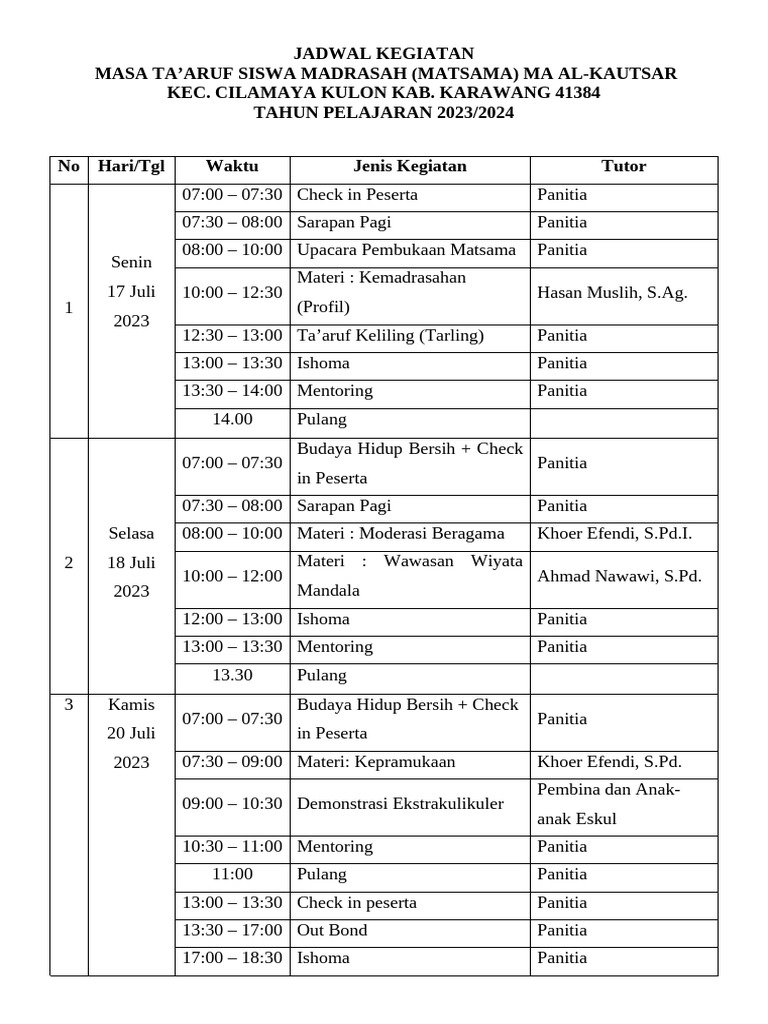 JADWAL KEGIATAN
MASA TA'ARUF SISWA MADRASAH (MATSAMA) MA AL-KAUTSAR
KEC. CILAMAYA KULON KAB. KARAWANG 41384
TAHUN PELAJARAN 2023/2024

| No | Hari/Tgl | Waktu | Jenis Kegiatan | Tutor |
|---|---|---|---|---|
| 1 | Senin 17 Juli 2023 | 07:00 – 07:30 | Check in Peserta | Panitia |
| | | 07:30 – 08:00 | Sarapan Pagi | Panitia |
| | | 08:00 – 10:00 | Upacara Pembukaan Matsama | Panitia |
| | | 10:00 – 12:30 | Materi : Kemadrasahan (Profil) | Hasan Muslih, S.Ag. |
| | | 12:30 – 13:00 | Ta'aruf Keliling (Tarling) | Panitia |
| | | 13:00 – 13:30 | Ishoma | Panitia |
| | | 13:30 – 14:00 | Mentoring | Panitia |
| | | 14.00 | Pulang | |
| 2 | Selasa 18 Juli 2023 | 07:00 – 07:30 | Budaya Hidup Bersih + Check in Peserta | Panitia |
| | | 07:30 – 08:00 | Sarapan Pagi | Panitia |
| | | 08:00 – 10:00 | Materi : Moderasi Beragama | Khoer Efendi, S.Pd.I. |
| | | 10:00 – 12:00 | Materi : Wawasan Wiyata Mandala | Ahmad Nawawi, S.Pd. |
| | | 12:00 – 13:00 | Ishoma | Panitia |
| | | 13:00 – 13:30 | Mentoring | Panitia |
| | | 13.30 | Pulang | |
| 3 | Kamis 20 Juli 2023 | 07:00 – 07:30 | Budaya Hidup Bersih + Check in Peserta | Panitia |
| | | 07:30 – 09:00 | Materi: Kepramukaan | Khoer Efendi, S.Pd. |
| | | 09:00 – 10:30 | Demonstrasi Ekstrakulikuler | Pembina dan Anak-anak Eskul |
| | | 10:30 – 11:00 | Mentoring | Panitia |
| | | 11:00 | Pulang | Panitia |
| | | 13:00 – 13:30 | Check in peserta | Panitia |
| | | 13:30 – 17:00 | Out Bond | Panitia |
| | | 17:00 – 18:30 | Ishoma | Panitia |